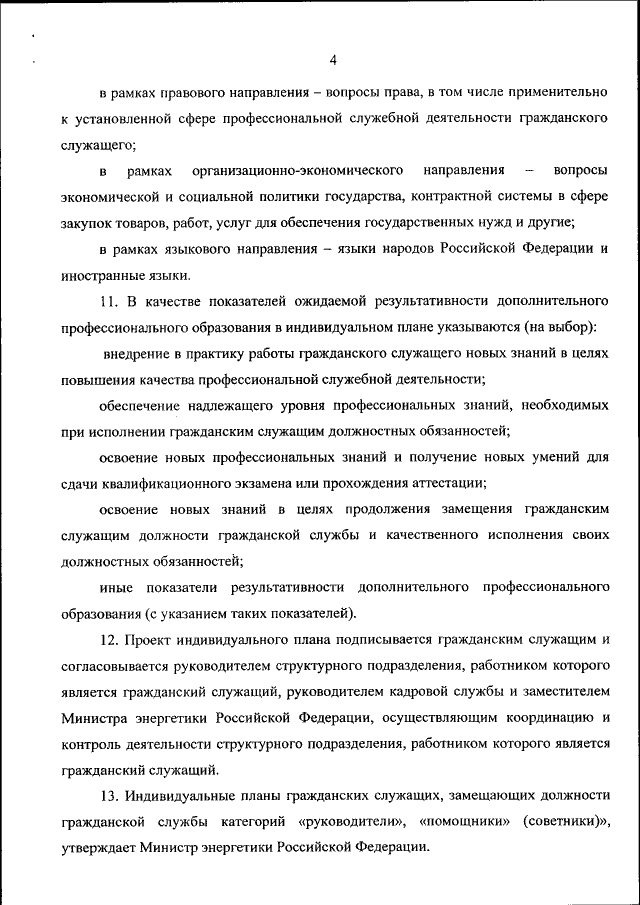 4

в рамках правового направления – вопросы права, в том числе применительно к установленной сфере профессиональной служебной деятельности гражданского служащего;

в рамках организационно-экономического направления – вопросы экономической и социальной политики государства, контрактной системы в сфере закупок товаров, работ, услуг для обеспечения государственных нужд и другие;

в рамках языкового направления – языки народов Российской Федерации и иностранные языки.

11. В качестве показателей ожидаемой результативности дополнительного профессионального образования в индивидуальном плане указываются (на выбор):

внедрение в практику работы гражданского служащего новых знаний в целях повышения качества профессиональной служебной деятельности;

обеспечение надлежащего уровня профессиональных знаний, необходимых при исполнении гражданским служащим должностных обязанностей;

освоение новых профессиональных знаний и получение новых умений для сдачи квалификационного экзамена или прохождения аттестации;

освоение новых знаний в целях продолжения замещения гражданским служащим должности гражданской службы и качественного исполнения своих должностных обязанностей;

иные показатели результативности дополнительного профессионального образования (с указанием таких показателей).

12. Проект индивидуального плана подписывается гражданским служащим и согласовывается руководителем структурного подразделения, работником которого является гражданский служащий, руководителем кадровой службы и заместителем Министра энергетики Российской Федерации, осуществляющим координацию и контроль деятельности структурного подразделения, работником которого является гражданский служащий.

13. Индивидуальные планы гражданских служащих, замещающих должности гражданской службы категорий «руководители», «помощники» (советники)», утверждает Министр энергетики Российской Федерации.